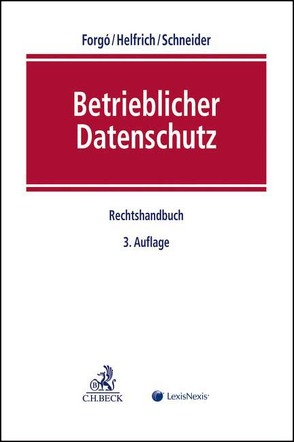 Forgó/Helfrich/Schneider

Betrieblicher Datenschutz

Rechtshandbuch

3. Auflage

C.H.BECK

LexisNexis